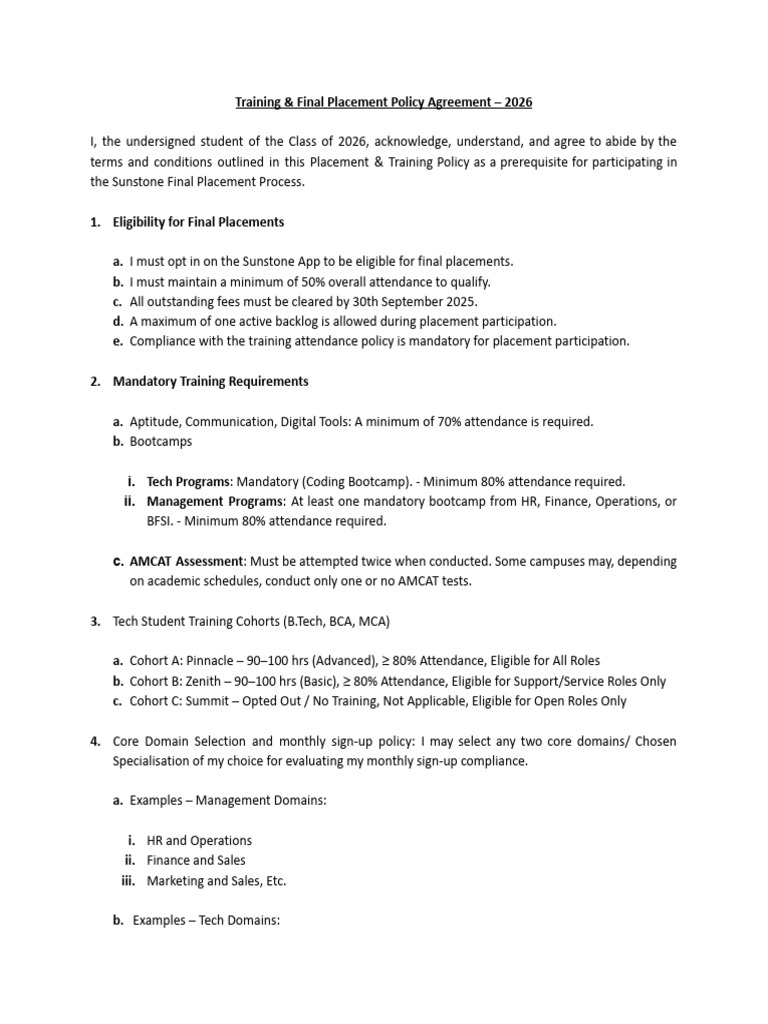 Training & Final Placement Policy Agreement – 2026

I, the undersigned student of the Class of 2026, acknowledge, understand, and agree to abide by the terms and conditions outlined in this Placement & Training Policy as a prerequisite for participating in the Sunstone Final Placement Process.

1. Eligibility for Final Placements

a. I must opt in on the Sunstone App to be eligible for final placements.
b. I must maintain a minimum of 50% overall attendance to qualify.
c. All outstanding fees must be cleared by 30th September 2025.
d. A maximum of one active backlog is allowed during placement participation.
e. Compliance with the training attendance policy is mandatory for placement participation.

2. Mandatory Training Requirements

a. Aptitude, Communication, Digital Tools: A minimum of 70% attendance is required.
b. Bootcamps

i. Tech Programs: Mandatory (Coding Bootcamp). - Minimum 80% attendance required.
ii. Management Programs: At least one mandatory bootcamp from HR, Finance, Operations, or BFSI. - Minimum 80% attendance required.

c. AMCAT Assessment: Must be attempted twice when conducted. Some campuses may, depending on academic schedules, conduct only one or no AMCAT tests.

3. Tech Student Training Cohorts (B.Tech, BCA, MCA)

a. Cohort A: Pinnacle – 90–100 hrs (Advanced), ≥ 80% Attendance, Eligible for All Roles
b. Cohort B: Zenith – 90–100 hrs (Basic), ≥ 80% Attendance, Eligible for Support/Service Roles Only
c. Cohort C: Summit – Opted Out / No Training, Not Applicable, Eligible for Open Roles Only

4. Core Domain Selection and monthly sign-up policy: I may select any two core domains/ Chosen Specialisation of my choice for evaluating my monthly sign-up compliance.

a. Examples – Management Domains:

i. HR and Operations
ii. Finance and Sales
iii. Marketing and Sales, Etc.

b. Examples – Tech Domains: